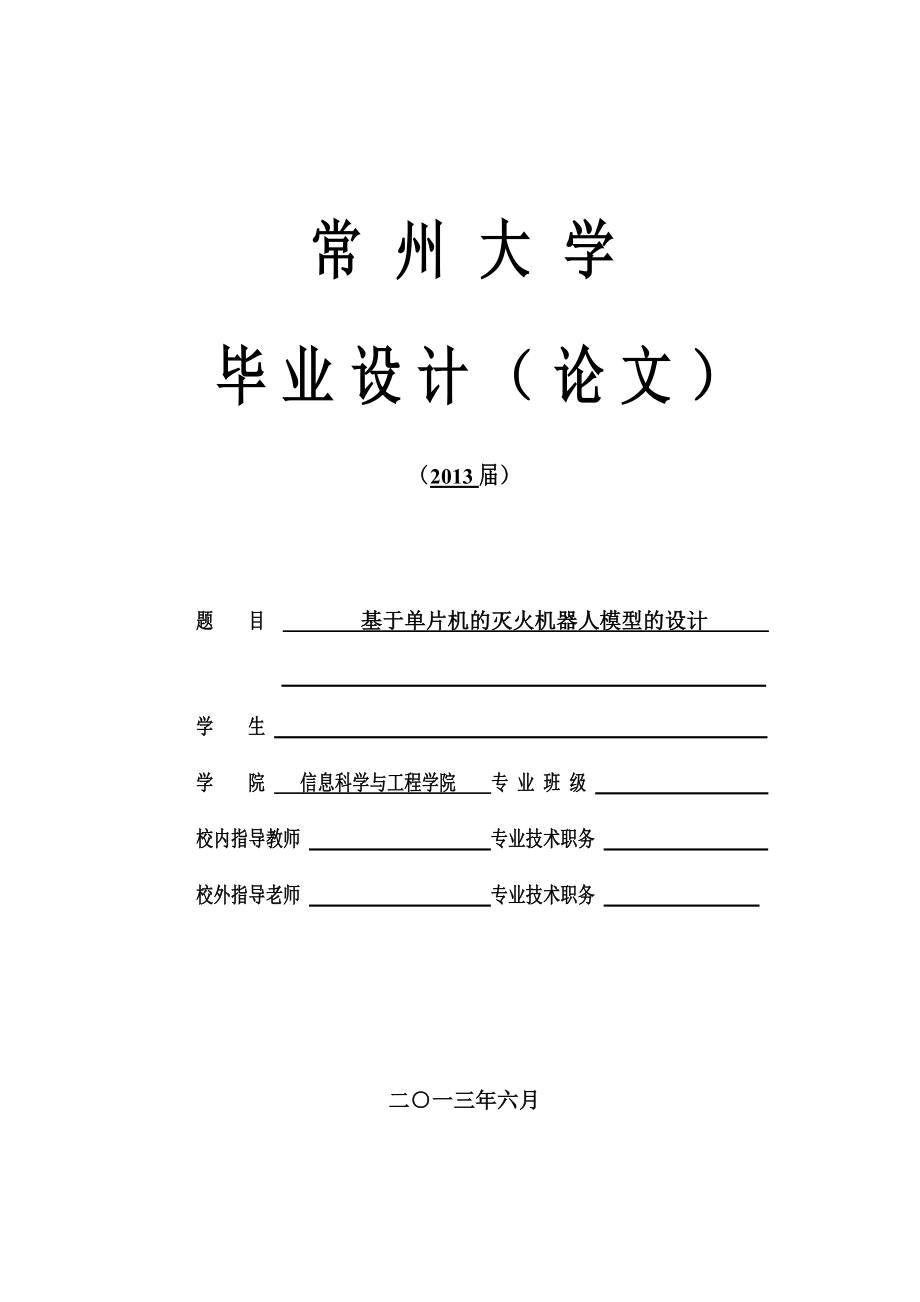 常 州 大 学

毕 业 设 计 （ 论 文 ）

（2013 届）

题　　目 基于单片机的灭火机器人模型的设计

学　　生

学　　院 信息科学与工程学院 专 业 班 级

校内指导教师 专业技术职务

校外指导老师 专业技术职务

二〇一三年六月